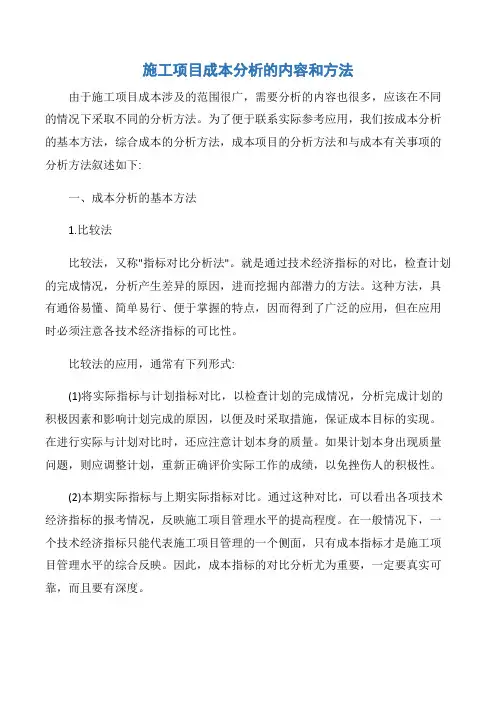 施工项目成本分析的内容和方法

由于施工项目成本涉及的范围很广，需要分析的内容也很多，应该在不同的情况下采取不同的分析方法。为了便于联系实际参考应用，我们按成本分析的基本方法，综合成本的分析方法，成本项目的分析方法和与成本有关事项的分析方法叙述如下:

一、成本分析的基本方法

1.比较法

比较法，又称"指标对比分析法"。就是通过技术经济指标的对比，检查计划的完成情况，分析产生差异的原因，进而挖掘内部潜力的方法。这种方法，具有通俗易懂、简单易行、便于掌握的特点，因而得到了广泛的应用，但在应用时必须注意各技术经济指标的可比性。

比较法的应用，通常有下列形式:

(1)将实际指标与计划指标对比，以检查计划的完成情况，分析完成计划的积极因素和影响计划完成的原因，以便及时采取措施，保证成本目标的实现。在进行实际与计划对比时，还应注意计划本身的质量。如果计划本身出现质量问题，则应调整计划，重新正确评价实际工作的成绩，以免挫伤人的积极性。

(2)本期实际指标与上期实际指标对比。通过这种对比，可以看出各项技术经济指标的报考情况，反映施工项目管理水平的提高程度。在一般情况下，一个技术经济指标只能代表施工项目管理的一个侧面，只有成本指标才是施工项目管理水平的综合反映。因此，成本指标的对比分析尤为重要，一定要真实可靠，而且要有深度。